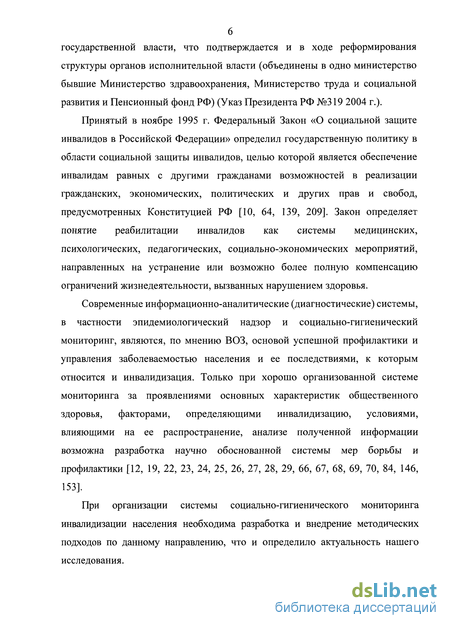 6

государственной власти, что подтверждается и в ходе реформирования структуры органов исполнительной власти (объединены в одно министерство бывшие Министерство здравоохранения, Министерство труда и социальной развития и Пенсионный фонд РФ) (Указ Президента РФ №319 2004 г.).

Принятый в ноябре 1995 г. Федеральный Закон «О социальной защите инвалидов в Российской Федерации» определил государственную политику в области социальной защиты инвалидов, целью которой является обеспечение инвалидам равных с другими гражданами возможностей в реализации гражданских, экономических, политических и других прав и свобод, предусмотренных Конституцией РФ [10, 64, 139, 209]. Закон определяет понятие реабилитации инвалидов как системы медицинских, психологических, педагогических, социально-экономических мероприятий, направленных на устранение или возможно более полную компенсацию ограничений жизнедеятельности, вызванных нарушением здоровья.

Современные информационно-аналитические (диагностические) системы, в частности эпидемиологический надзор и социально-гигиенический мониторинг, являются, по мнению ВОЗ, основой успешной профилактики и управления заболеваемостью населения и ее последствиями, к которым относится и инвалидизация. Только при хорошо организованной системе мониторинга за проявлениями основных характеристик общественного здоровья, факторами, определяющими инвалидизацию, условиями, влияющими на ее распространение, анализе полученной информации возможна разработка научно обоснованной системы мер борьбы и профилактики [12, 19, 22, 23, 24, 25, 26, 27, 28, 29, 66, 67, 68, 69, 70, 84, 146, 153].

При организации системы социально-гигиенического мониторинга инвалидизации населения необходима разработка и внедрение методических подходов по данному направлению, что и определило актуальность нашего исследования.

dsLib.net
библиотека диссертаций